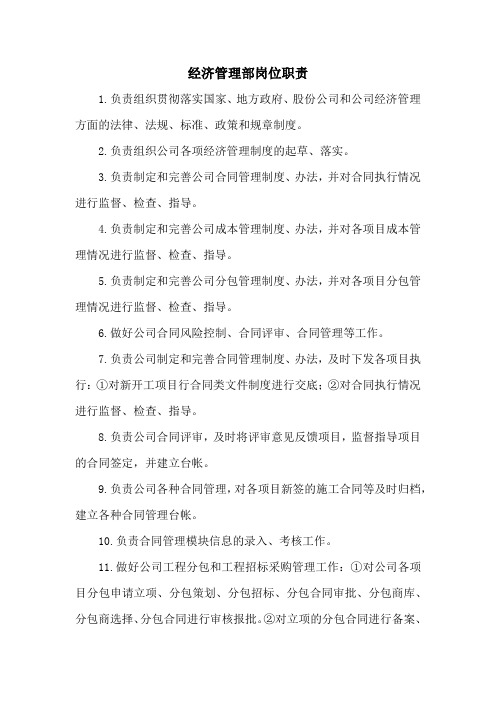 经济管理部岗位职责

1.负责组织贯彻落实国家、地方政府、股份公司和公司经济管理方面的法律、法规、标准、政策和规章制度。

2.负责组织公司各项经济管理制度的起草、落实。

3.负责制定和完善公司合同管理制度、办法，并对合同执行情况进行监督、检查、指导。

4.负责制定和完善公司成本管理制度、办法，并对各项目成本管理情况进行监督、检查、指导。

5.负责制定和完善公司分包管理制度、办法，并对各项目分包管理情况进行监督、检查、指导。

6.做好公司合同风险控制、合同评审、合同管理等工作。

7.负责公司制定和完善合同管理制度、办法，及时下发各项目执行：①对新开工项目行合同类文件制度进行交底；②对合同执行情况进行监督、检查、指导。

8.负责公司合同评审，及时将评审意见反馈项目，监督指导项目的合同签定，并建立台帐。

9.负责公司各种合同管理，对各项目新签的施工合同等及时归档，建立各种合同管理台帐。

10.负责合同管理模块信息的录入、考核工作。

11.做好公司工程分包和工程招标采购管理工作：①对公司各项目分包申请立项、分包策划、分包招标、分包合同审批、分包商库、分包商选择、分包合同进行审核报批。②对立项的分包合同进行备案、